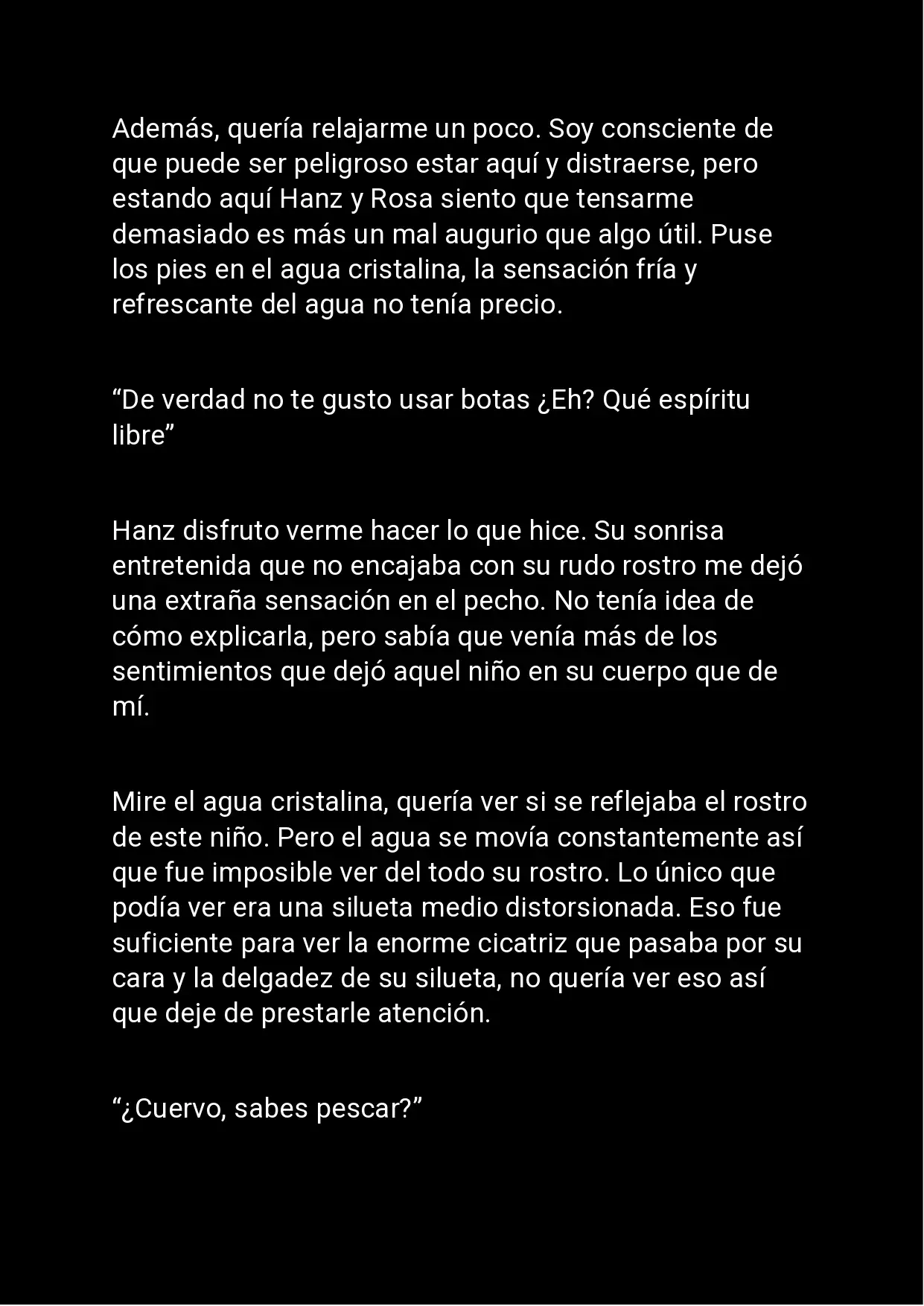 Además, quería relajarme un poco. Soy consciente de que puede ser peligroso estar aquí y distraerse, pero estando aquí Hanz y Rosa siento que tensarme demasiado es más un mal augurio que algo útil. Puse los pies en el agua cristalina, la sensación fría y refrescante del agua no tenía precio.

“De verdad no te gusto usar botas ¿Eh? Qué espíritu libre”

Hanz disfruto verme hacer lo que hice. Su sonrisa entretenida que no encajaba con su rudo rostro me dejó una extraña sensación en el pecho. No tenía idea de cómo explicarla, pero sabía que venía más de los sentimientos que dejó aquel niño en su cuerpo que de mí.

Mire el agua cristalina, quería ver si se reflejaba el rostro de este niño. Pero el agua se movía constantemente así que fue imposible ver del todo su rostro. Lo único que podía ver era una silueta medio distorsionada. Eso fue suficiente para ver la enorme cicatriz que pasaba por su cara y la delgadez de su silueta, no quería ver eso así que deje de prestarle atención.

“¿Cuervo, sabes pescar?”